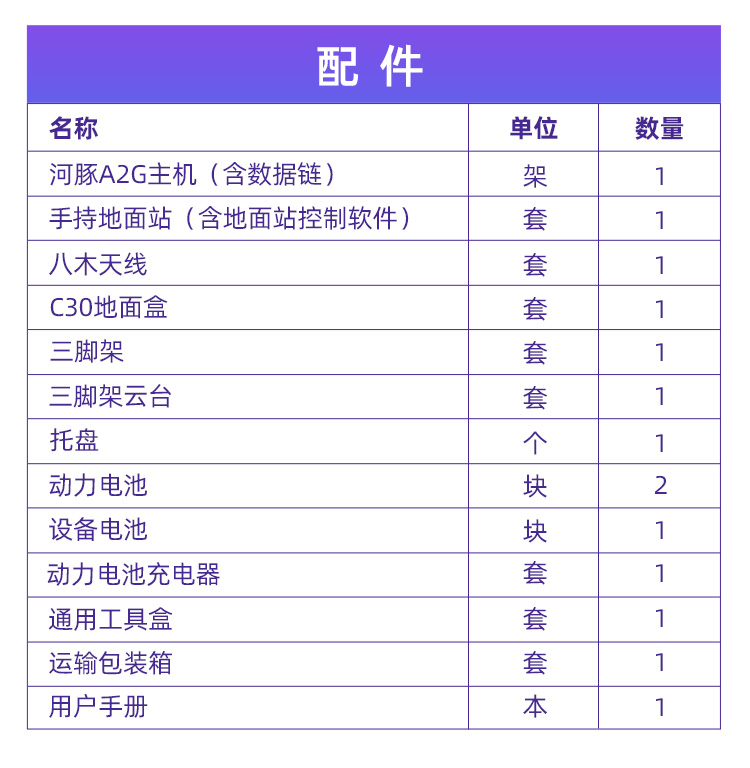 配 件

| 名称 | 单位 | 数量 |
|---|---|---|
| 河豚A2G主机（含数据链） | 架 | 1 |
| 手持地面站（含地面站控制软件） | 套 | 1 |
| 八木天线 | 套 | 1 |
| C30地面盒 | 套 | 1 |
| 三脚架 | 套 | 1 |
| 三脚架云台 | 套 | 1 |
| 托盘 | 个 | 1 |
| 动力电池 | 块 | 2 |
| 设备电池 | 块 | 1 |
| 动力电池充电器 | 套 | 1 |
| 通用工具盒 | 套 | 1 |
| 运输包装箱 | 套 | 1 |
| 用户手册 | 本 | 1 |